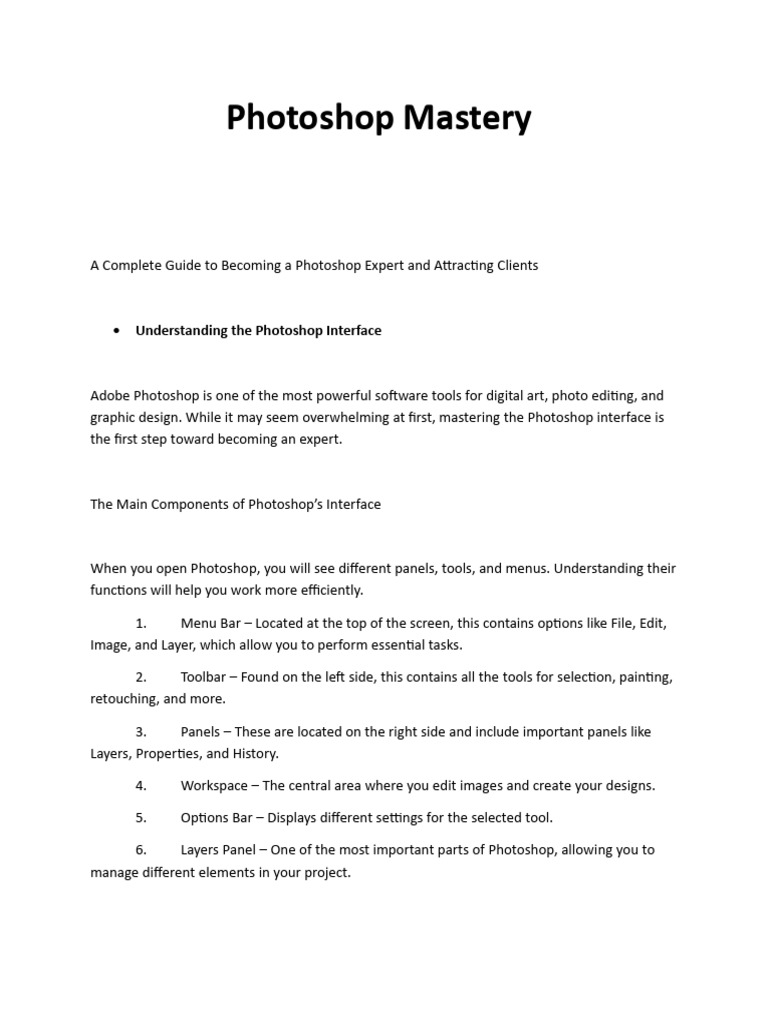 Photoshop Mastery

A Complete Guide to Becoming a Photoshop Expert and Attracting Clients

• Understanding the Photoshop Interface

Adobe Photoshop is one of the most powerful software tools for digital art, photo editing, and graphic design. While it may seem overwhelming at first, mastering the Photoshop interface is the first step toward becoming an expert.

The Main Components of Photoshop's Interface

When you open Photoshop, you will see different panels, tools, and menus. Understanding their functions will help you work more efficiently.

1. Menu Bar – Located at the top of the screen, this contains options like File, Edit, Image, and Layer, which allow you to perform essential tasks.

2. Toolbar – Found on the left side, this contains all the tools for selection, painting, retouching, and more.

3. Panels – These are located on the right side and include important panels like Layers, Properties, and History.

4. Workspace – The central area where you edit images and create your designs.

5. Options Bar – Displays different settings for the selected tool.

6. Layers Panel – One of the most important parts of Photoshop, allowing you to manage different elements in your project.